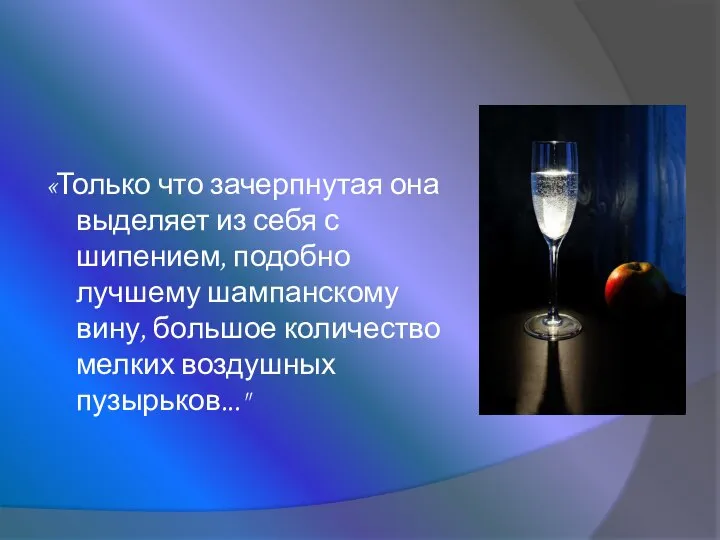 «Только что зачерпнутая она выделяет из себя с шипением, подобно лучшему шампанскому вину, большое количество мелких воздушных пузырьков..."